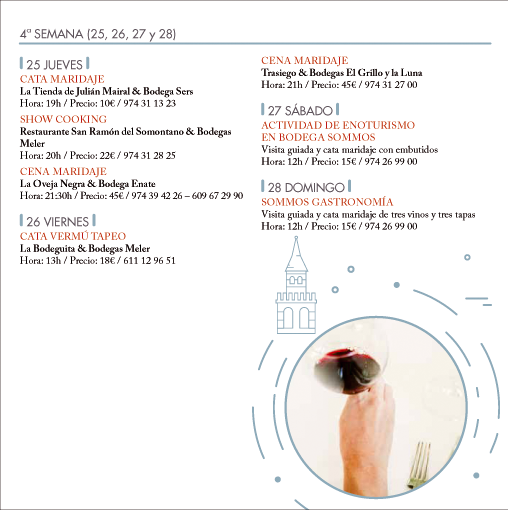 4ª SEMANA (25, 26, 27 y 28)

25 JUEVES

CATA MARIDAJE
La Tienda de Julián Mairal & Bodega Sers
Hora: 19h / Precio: 10€ / 974 31 13 23

SHOW COOKING
Restaurante San Ramón del Somontano & Bodegas Meler
Hora: 20h / Precio: 22€ / 974 31 28 25

CENA MARIDAJE
La Oveja Negra & Bodega Enate
Hora: 21:30h / Precio: 45€ / 974 39 42 26 – 609 67 29 90

26 VIERNES

CATA VERMÚ TAPEO
La Bodeguita & Bodegas Meler
Hora: 13h / Precio: 18€ / 611 12 96 51

CENA MARIDAJE
Trasiego & Bodegas El Grillo y la Luna
Hora: 21h / Precio: 45€ / 974 31 27 00

27 SÁBADO

ACTIVIDAD DE ENOTURISMO EN BODEGA SOMMOS
Visita guiada y cata maridaje con embutidos
Hora: 12h / Precio: 15€ / 974 26 99 00

28 DOMINGO

SOMMOS GASTRONOMÍA
Visita guiada y cata maridaje de tres vinos y tres tapas
Hora: 12h / Precio: 15€ / 974 26 99 00